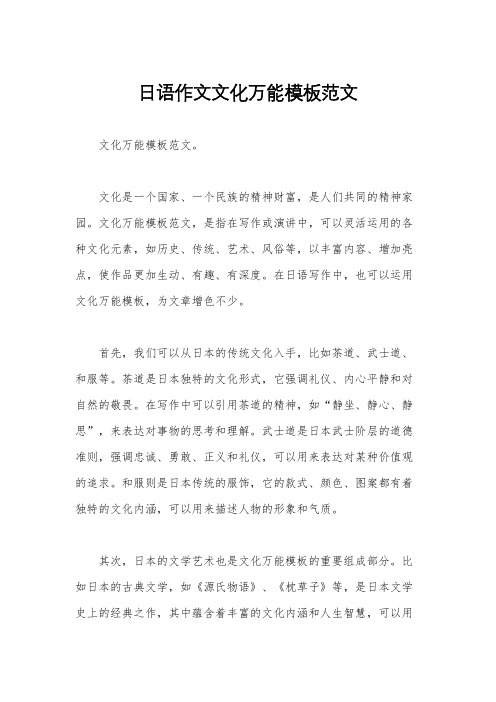 日语作文文化万能模板范文

文化万能模板范文。

文化是一个国家、一个民族的精神财富，是人们共同的精神家园。文化万能模板范文，是指在写作或演讲中，可以灵活运用的各种文化元素，如历史、传统、艺术、风俗等，以丰富内容、增加亮点，使作品更加生动、有趣、有深度。在日语写作中，也可以运用文化万能模板，为文章增色不少。

首先，我们可以从日本的传统文化入手，比如茶道、武士道、和服等。茶道是日本独特的文化形式，它强调礼仪、内心平静和对自然的敬畏。在写作中可以引用茶道的精神，如“静坐、静心、静思”，来表达对事物的思考和理解。武士道是日本武士阶层的道德准则，强调忠诚、勇敢、正义和礼仪，可以用来表达对某种价值观的追求。和服则是日本传统的服饰，它的款式、颜色、图案都有着独特的文化内涵，可以用来描述人物的形象和气质。

其次，日本的文学艺术也是文化万能模板的重要组成部分。比如日本的古典文学，如《源氏物语》、《枕草子》等，是日本文学史上的经典之作，其中蕴含着丰富的文化内涵和人生智慧，可以用